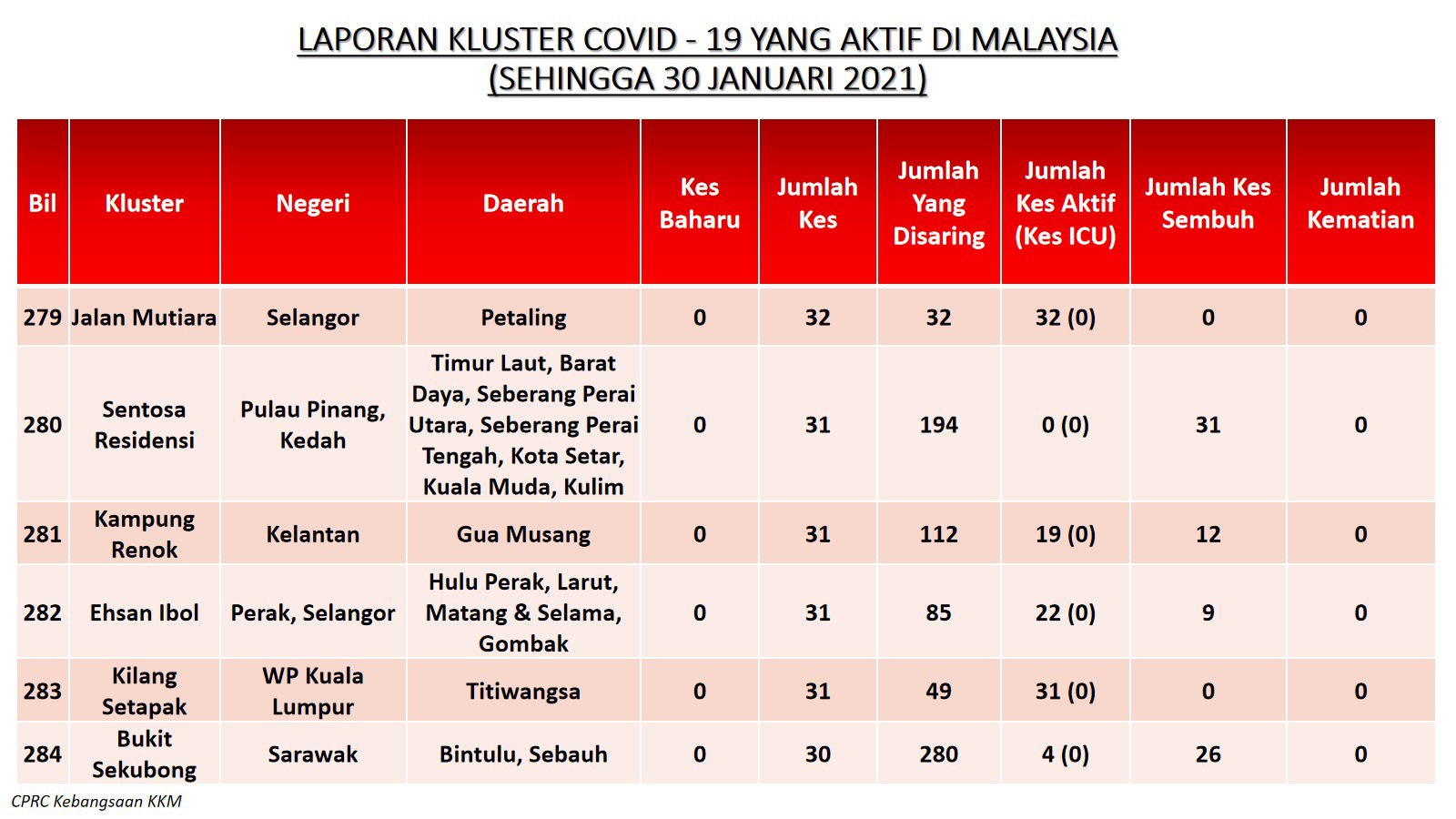 LAPORAN KLUSTER COVID - 19 YANG AKTIF DI MALAYSIA
(SEHINGGA 30 JANUARI 2021)

| Bil | Kluster | Negeri | Daerah | Kes Baharu | Jumlah Kes | Jumlah Yang Disaring | Jumlah Kes Aktif (Kes ICU) | Jumlah Kes Sembuh | Jumlah Kematian |
|---|---|---|---|---|---|---|---|---|---|
| 279 | Jalan Mutiara | Selangor | Petaling | 0 | 32 | 32 | 32 (0) | 0 | 0 |
| 280 | Sentosa Residensi | Pulau Pinang, Kedah | Timur Laut, Barat Daya, Seberang Perai Utara, Seberang Perai Tengah, Kota Setar, Kuala Muda, Kulim | 0 | 31 | 194 | 0 (0) | 31 | 0 |
| 281 | Kampung Renok | Kelantan | Gua Musang | 0 | 31 | 112 | 19 (0) | 12 | 0 |
| 282 | Ehsan Ibol | Perak, Selangor | Hulu Perak, Larut, Matang & Selama, Gombak | 0 | 31 | 85 | 22 (0) | 9 | 0 |
| 283 | Kilang Setapak | WP Kuala Lumpur | Titiwangsa | 0 | 31 | 49 | 31 (0) | 0 | 0 |
| 284 | Bukit Sekubong | Sarawak | Bintulu, Sebauh | 0 | 30 | 280 | 4 (0) | 26 | 0 |

CPRC Kebangsaan KKM